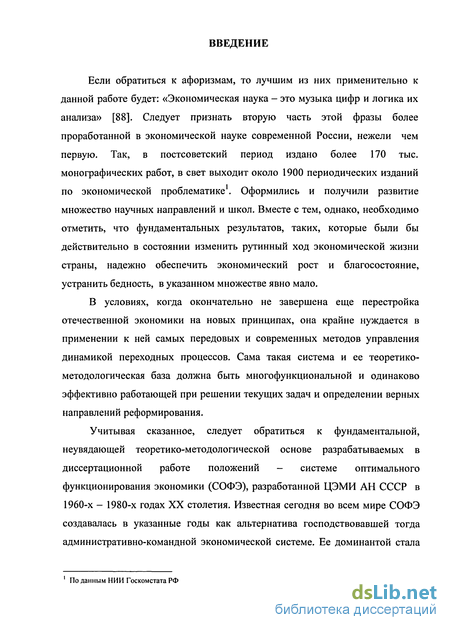 ВВЕДЕНИЕ

Если обратиться к афоризмам, то лучшим из них применительно к данной работе будет: «Экономическая наука – это музыка цифр и логика их анализа» [88]. Следует признать вторую часть этой фразы более проработанной в экономической науке современной России, нежели чем первую. Так, в постсоветский период издано более 170 тыс. монографических работ, в свет выходит около 1900 периодических изданий по экономической проблематике$^1$. Оформились и получили развитие множество научных направлений и школ. Вместе с тем, однако, необходимо отметить, что фундаментальных результатов, таких, которые были бы действительно в состоянии изменить рутинный ход экономической жизни страны, надежно обеспечить экономический рост и благосостояние, устранить бедность, в указанном множестве явно мало.

В условиях, когда окончательно не завершена еще перестройка отечественной экономики на новых принципах, она крайне нуждается в применении к ней самых передовых и современных методов управления динамикой переходных процессов. Сама такая система и ее теоретико-методологическая база должна быть многофункциональной и одинаково эффективно работающей при решении текущих задач и определении верных направлений реформирования.

Учитывая сказанное, следует обратиться к фундаментальной, неувядающей теоретико-методологической основе разрабатываемых в диссертационной работе положений – системе оптимального функционирования экономики (СОФЭ), разработанной ЦЭМИ АН СССР в 1960-х – 1980-х годах XX столетия. Известная сегодня во всем мире СОФЭ создавалась в указанные годы как альтернатива господствовавшей тогда административно-командной экономической системе. Ее доминантой стала

$^1$ По данным НИИ Госкомстата РФ

dsLib.net
библиотека диссертаций